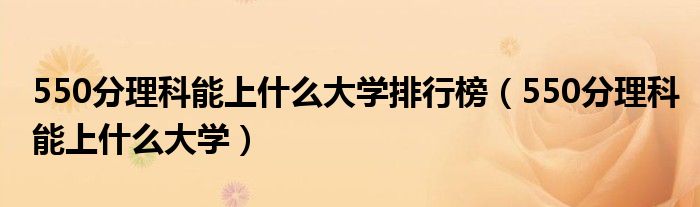 550分理科能上什么大学排行榜（550分理科能上什么大学）